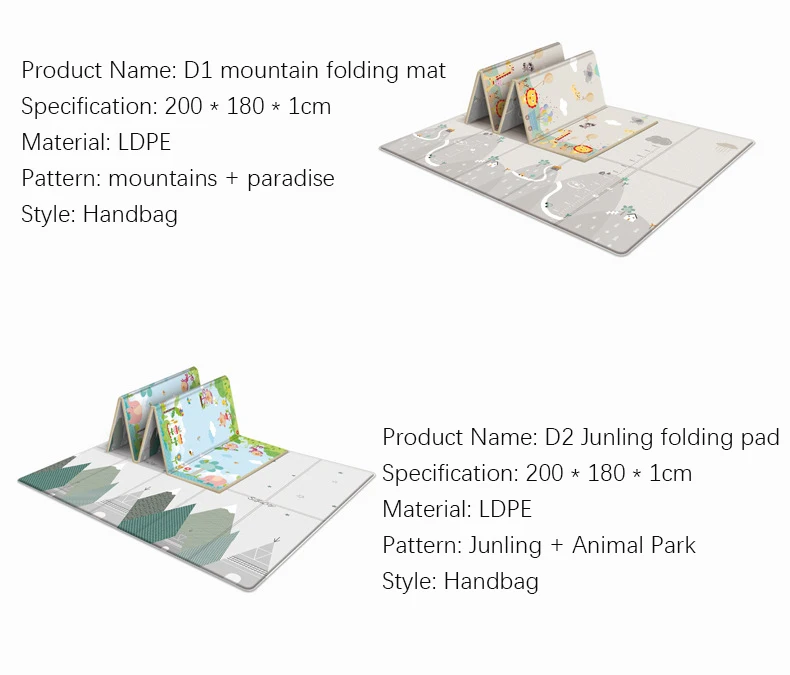 Product Name: D1 mountain folding mat
Specification: 200 * 180 * 1cm
Material: LDPE
Pattern: mountains + paradise
Style: Handbag

Product Name: D2 Junling folding pad
Specification: 200 * 180 * 1cm
Material: LDPE
Pattern: Junling + Animal Park
Style: Handbag